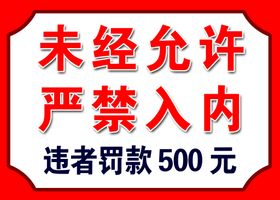 未经允许
严禁入内
违者罚款 500 元